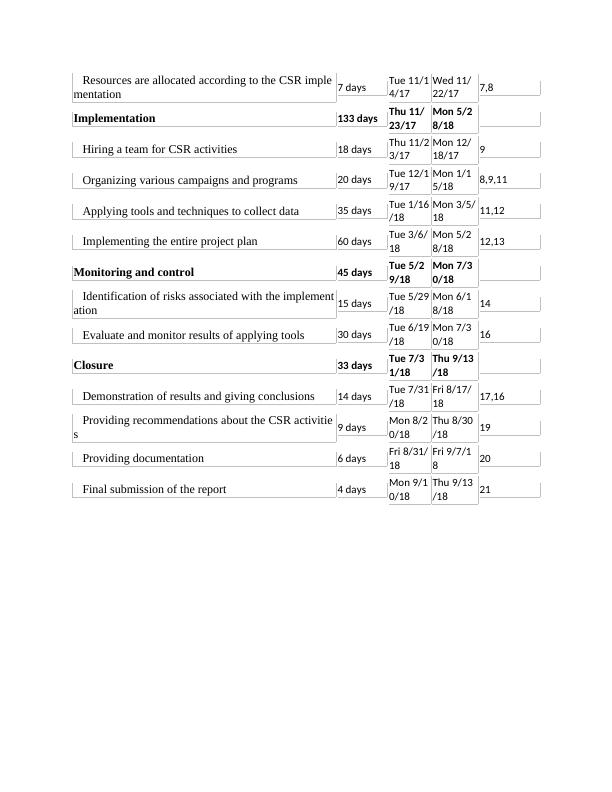 | Resources are allocated according to the CSR implementation | 7 days | Tue 11/14/17 | Wed 11/22/17 | 7,8 |
|---|---|---|---|---|
| **Implementation** | **133 days** | **Thu 11/23/17** | **Mon 5/28/18** | |
| Hiring a team for CSR activities | 18 days | Thu 11/23/17 | Mon 12/18/17 | 9 |
| Organizing various campaigns and programs | 20 days | Tue 12/19/17 | Mon 1/15/18 | 8,9,11 |
| Applying tools and techniques to collect data | 35 days | Tue 1/16/18 | Mon 3/5/18 | 11,12 |
| Implementing the entire project plan | 60 days | Tue 3/6/18 | Mon 5/28/18 | 12,13 |
| **Monitoring and control** | **45 days** | **Tue 5/29/18** | **Mon 7/30/18** | |
| Identification of risks associated with the implementation | 15 days | Tue 5/29/18 | Mon 6/18/18 | 14 |
| Evaluate and monitor results of applying tools | 30 days | Tue 6/19/18 | Mon 7/30/18 | 16 |
| **Closure** | **33 days** | **Tue 7/31/18** | **Thu 9/13/18** | |
| Demonstration of results and giving conclusions | 14 days | Tue 7/31/18 | Fri 8/17/18 | 17,16 |
| Providing recommendations about the CSR activities | 9 days | Mon 8/20/18 | Thu 8/30/18 | 19 |
| Providing documentation | 6 days | Fri 8/31/18 | Fri 9/7/18 | 20 |
| Final submission of the report | 4 days | Mon 9/10/18 | Thu 9/13/18 | 21 |